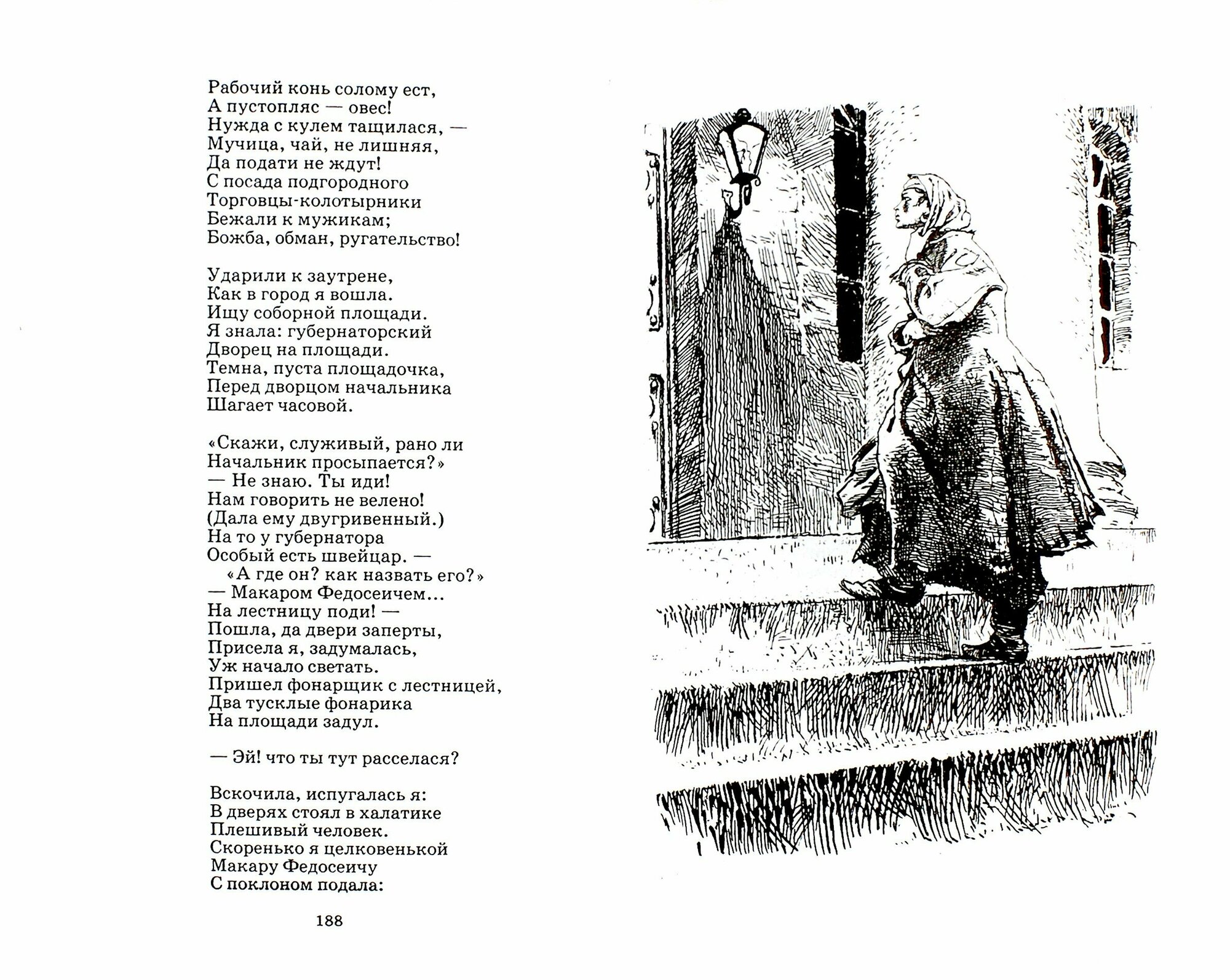 Рабочий конь солому ест,
А пустопляс — овес!
Нужда с кулем тащилася, —
Мучица, чай, не лишняя,
Да подати не ждут!
С посада подгородного
Торговцы-колотырники
Бежали к мужикам;
Божба, обман, ругательство!

Ударили к заутрене,
Как в город я вошла.
Ищу соборной площади.
Я знала: губернаторский
Дворец на площади.
Темна, пуста площадочка,
Перед дворцом начальника
Шагает часовой.

«Скажи, служивый, рано ли
Начальник просыпается?»
— Не знаю. Ты иди!
Нам говорить не велено!
(Дала ему двугривенный.)
На то у губернатора
Особый есть швейцар. —
«А где он? как назвать его?»
— Макаром Федосеичем...
На лестницу поди! —
Пошла, да двери заперты,
Присела я, задумалась,
Уж начало светать.
Пришел фонарщик с лестницей,
Два тусклые фонарика
На площади задул.

— Эй! что ты тут расселася?

Вскочила, испугалась я:
В дверях стоял в халатике
Плешивый человек.
Скоренько я целковенькой
Макару Федосеичу
С поклоном подала:

188